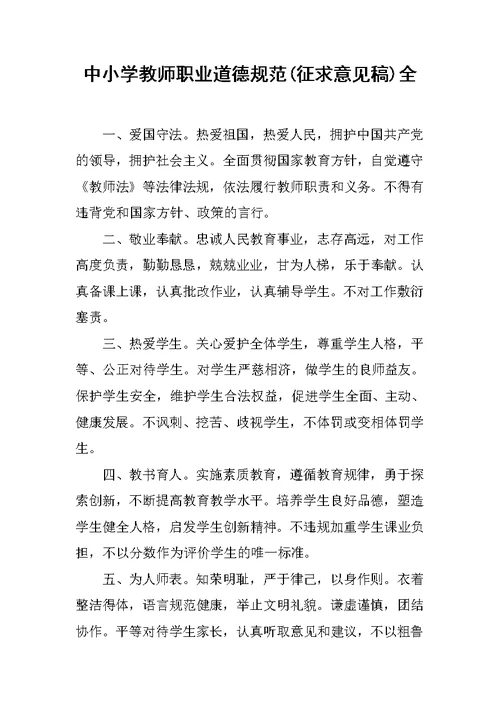 中小学教师职业道德规范(征求意见稿)全

一、爱国守法。热爱祖国，热爱人民，拥护中国共产党的领导，拥护社会主义。全面贯彻国家教育方针，自觉遵守《教师法》等法律法规，依法履行教师职责和义务。不得有违背党和国家方针、政策的言行。

二、敬业奉献。忠诚人民教育事业，志存高远，对工作高度负责，勤勤恳恳，兢兢业业，甘为人梯，乐于奉献。认真备课上课，认真批改作业，认真辅导学生。不对工作敷衍塞责。

三、热爱学生。关心爱护全体学生，尊重学生人格，平等、公正对待学生。对学生严慈相济，做学生的良师益友。保护学生安全，维护学生合法权益，促进学生全面、主动、健康发展。不讽刺、挖苦、歧视学生，不体罚或变相体罚学生。

四、教书育人。实施素质教育，遵循教育规律，勇于探索创新，不断提高教育教学水平。培养学生良好品德，塑造学生健全人格，启发学生创新精神。不违规加重学生课业负担，不以分数作为评价学生的唯一标准。

五、为人师表。知荣明耻，严于律己，以身作则。衣着整洁得体，语言规范健康，举止文明礼貌。谦虚谨慎，团结协作。平等对待学生家长，认真听取意见和建议，不以粗鲁